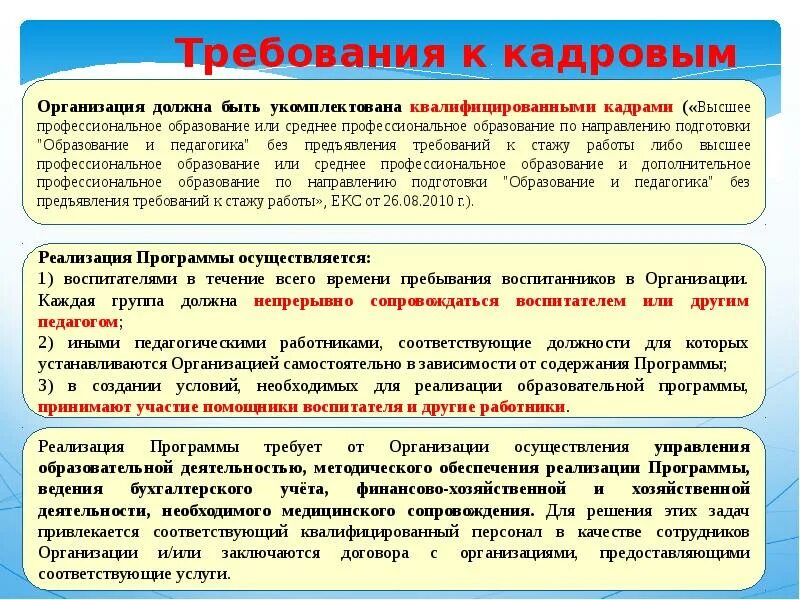 Требования к кадровым

Организация должна быть укомплектована квалифицированными кадрами («Высшее профессиональное образование или среднее профессиональное образование по направлению подготовки "Образование и педагогика" без предъявления требований к стажу работы либо высшее профессиональное образование или среднее профессиональное образование и дополнительное профессиональное образование по направлению подготовки "Образование и педагогика" без предъявления требований к стажу работы», ЕКС от 26.08.2010 г.).

Реализация Программы осуществляется:
1) воспитателями в течение всего времени пребывания воспитанников в Организации. Каждая группа должна непрерывно сопровождаться воспитателем или другим педагогом;
2) иными педагогическими работниками, соответствующие должности для которых устанавливаются Организацией самостоятельно в зависимости от содержания Программы;
3) в создании условий, необходимых для реализации образовательной программы, принимают участие помощники воспитателя и другие работники.

Реализация Программы требует от Организации осуществления управления образовательной деятельностью, методического обеспечения реализации Программы, ведения бухгалтерского учёта, финансово-хозяйственной и хозяйственной деятельности, необходимого медицинского сопровождения. Для решения этих задач привлекается соответствующий квалифицированный персонал в качестве сотрудников Организации и/или заключаются договора с организациями, предоставляющими соответствующие услуги.